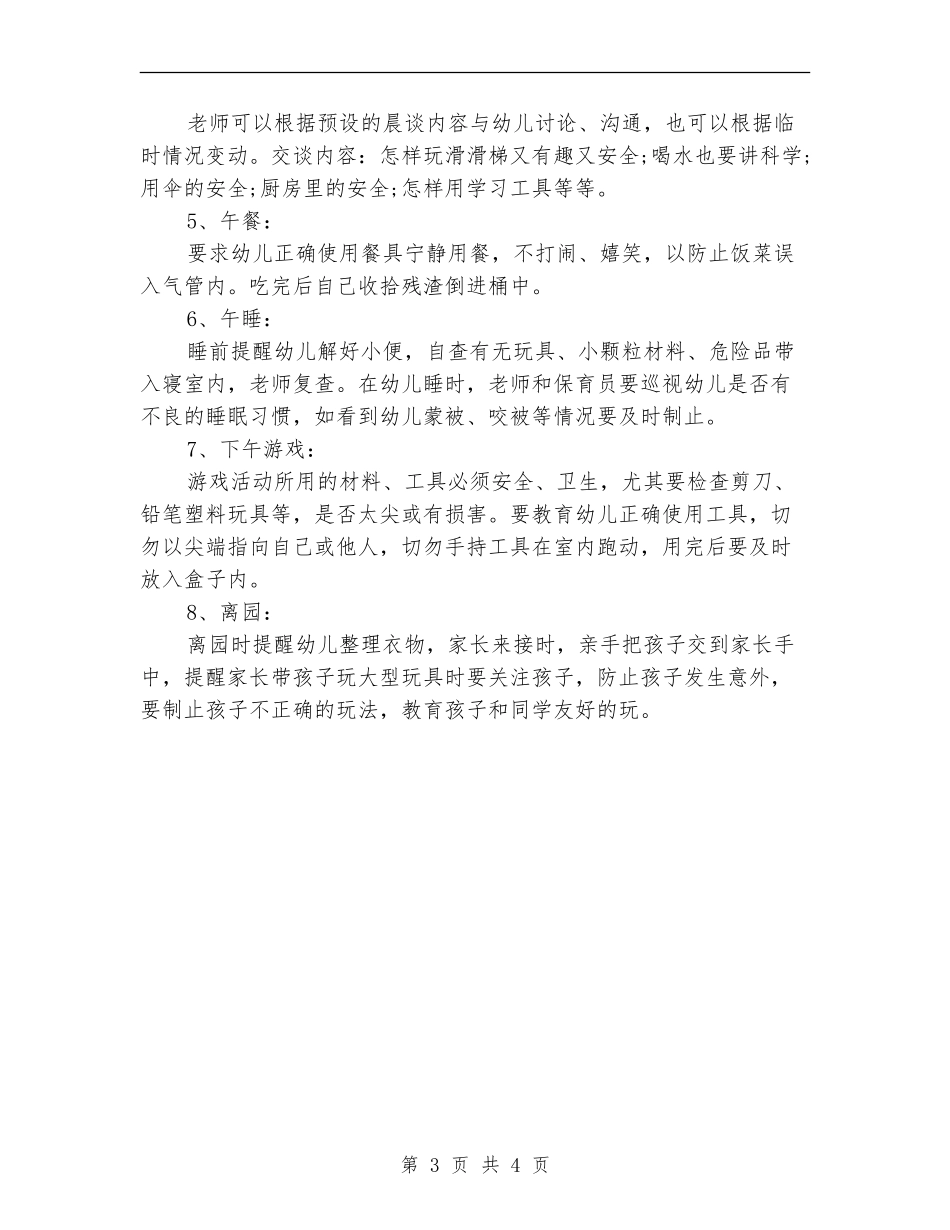 老师可以根据预设的晨谈内容与幼儿讨论、沟通，也可以根据临时情况变动。交谈内容：怎样玩滑滑梯又有趣又安全;喝水也要讲科学;用伞的安全;厨房里的安全;怎样用学习工具等等。

5、午餐：

要求幼儿正确使用餐具宁静用餐，不打闹、嬉笑，以防止饭菜误入气管内。吃完后自己收拾残渣倒进桶中。

6、午睡：

睡前提醒幼儿解好小便，自查有无玩具、小颗粒材料、危险品带入寝室内，老师复查。在幼儿睡时，老师和保育员要巡视幼儿是否有不良的睡眠习惯，如看到幼儿蒙被、咬被等情况要及时制止。

7、下午游戏：

游戏活动所用的材料、工具必须安全、卫生，尤其要检查剪刀、铅笔塑料玩具等，是否太尖或有损害。要教育幼儿正确使用工具，切勿以尖端指向自己或他人，切勿手持工具在室内跑动，用完后要及时放入盒子内。

8、离园：

离园时提醒幼儿整理衣物，家长来接时，亲手把孩子交到家长手中，提醒家长带孩子玩大型玩具时要关注孩子，防止孩子发生意外，要制止孩子不正确的玩法，教育孩子和同学友好的玩。

第 3 页 共 4 页